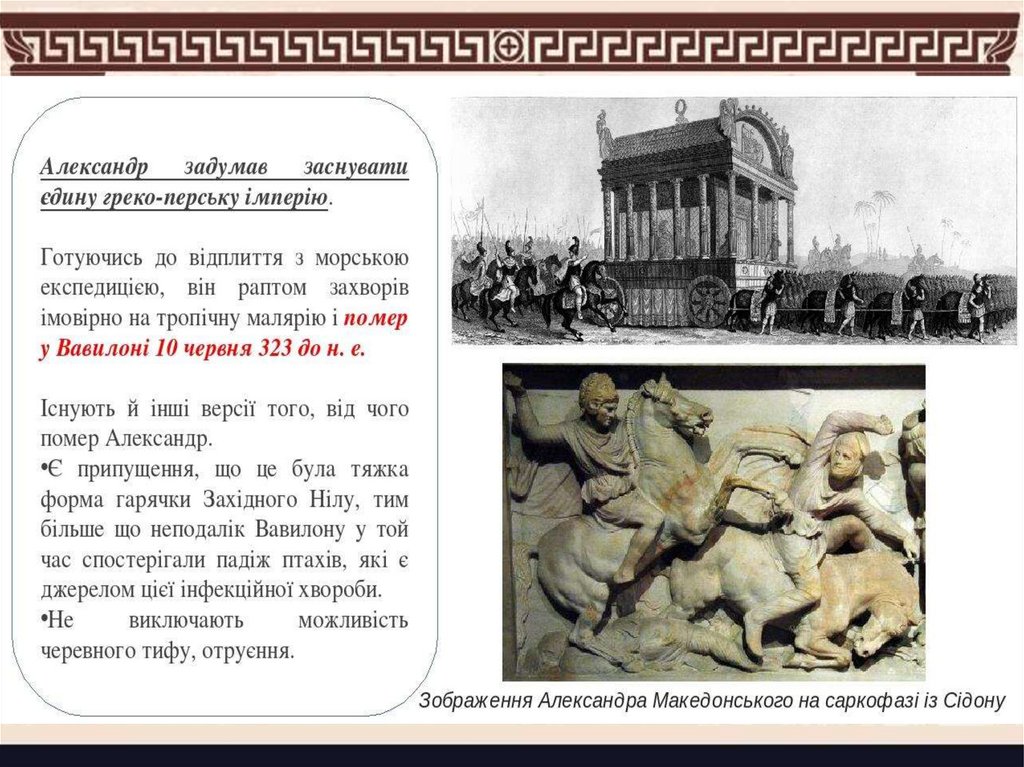 Александр задумав заснувати єдину греко-перську імперію.

Готуючись до відплиття з морською експедицією, він раптом захворів імовірно на тропічну малярію і помер у Вавилоні 10 червня 323 до н. е.

Існують й інші версії того, від чого помер Александр.
•Є припущення, що це була тяжка форма гарячки Західного Нілу, тим більше що неподалік Вавилону у той час спостерігали падіж птахів, які є джерелом цієї інфекційної хвороби.
•Не виключають можливість черевного тифу, отруєння.

Зображення Александра Македонського на саркофазі із Сідону